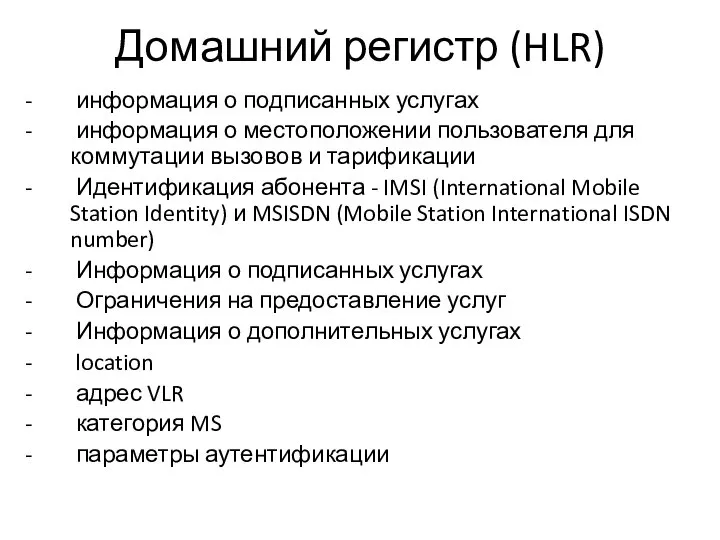 Домашний регистр (HLR)

- информация о подписанных услугах
- информация о местоположении пользователя для коммутации вызовов и тарификации
- Идентификация абонента - IMSI (International Mobile Station Identity) и MSISDN (Mobile Station International ISDN number)
- Информация о подписанных услугах
- Ограничения на предоставление услуг
- Информация о дополнительных услугах
- location
- адрес VLR
- категория MS
- параметры аутентификации